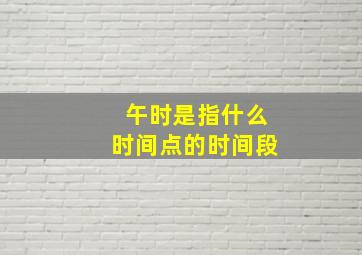 午时是指什么
时间点的时间段